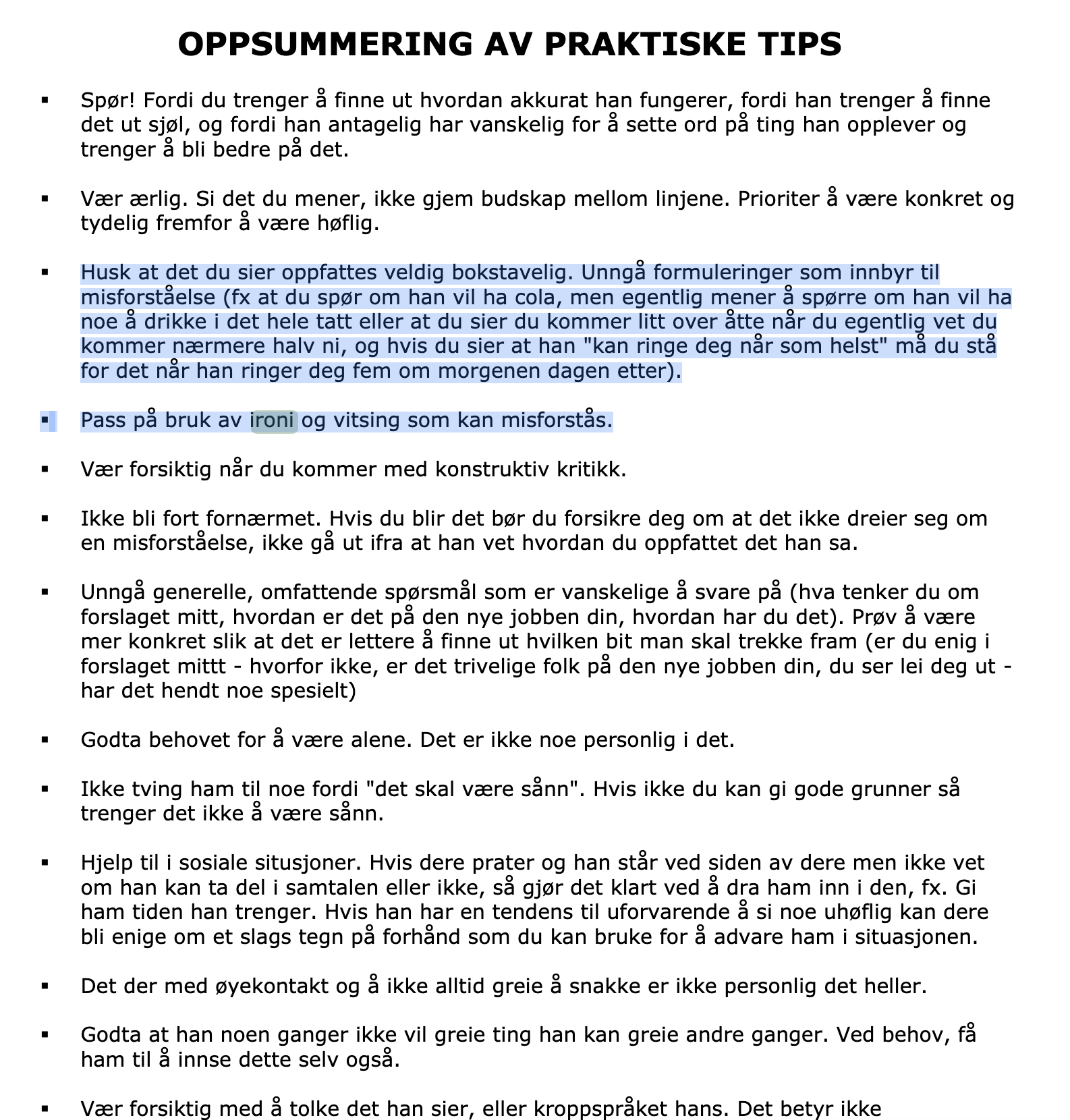 OPPSUMMERING AV PRAKTISKE TIPS

▪ Spør! Fordi du trenger å finne ut hvordan akkurat han fungerer, fordi han trenger å finne det ut sjøl, og fordi han antagelig har vanskelig for å sette ord på ting han opplever og trenger å bli bedre på det.

▪ Vær ærlig. Si det du mener, ikke gjem budskap mellom linjene. Prioriter å være konkret og tydelig fremfor å være høflig.

▪ Husk at det du sier oppfattes veldig bokstavelig. Unngå formuleringer som innbyr til misforståelse (fx at du spør om han vil ha cola, men egentlig mener å spørre om han vil ha noe å drikke i det hele tatt eller at du sier du kommer litt over åtte når du egentlig vet du kommer nærmere halv ni, og hvis du sier at han "kan ringe deg når som helst" må du stå for det når han ringer deg fem om morgenen dagen etter).

▪ Pass på bruk av ironi og vitsing som kan misforstås.

▪ Vær forsiktig når du kommer med konstruktiv kritikk.

▪ Ikke bli fort fornærmet. Hvis du blir det bør du forsikre deg om at det ikke dreier seg om en misforståelse, ikke gå ut ifra at han vet hvordan du oppfattet det han sa.

▪ Unngå generelle, omfattende spørsmål som er vanskelige å svare på (hva tenker du om forslaget mitt, hvordan er det på den nye jobben din, hvordan har du det). Prøv å være mer konkret slik at det er lettere å finne ut hvilken bit man skal trekke fram (er du enig i forslaget mittt - hvorfor ikke, er det trivelige folk på den nye jobben din, du ser lei deg ut - har det hendt noe spesielt)

▪ Godta behovet for å være alene. Det er ikke noe personlig i det.

▪ Ikke tving ham til noe fordi "det skal være sånn". Hvis ikke du kan gi gode grunner så trenger det ikke å være sånn.

▪ Hjelp til i sosiale situsjoner. Hvis dere prater og han står ved siden av dere men ikke vet om han kan ta del i samtalen eller ikke, så gjør det klart ved å dra ham inn i den, fx. Gi ham tiden han trenger. Hvis han har en tendens til uforvarende å si noe uhøflig kan dere bli enige om et slags tegn på forhånd som du kan bruke for å advare ham i situasjonen.

▪ Det der med øyekontakt og å ikke alltid greie å snakke er ikke personlig det heller.

▪ Godta at han noen ganger ikke vil greie ting han kan greie andre ganger. Ved behov, få ham til å innse dette selv også.

▪ Vær forsiktig med å tolke det han sier, eller kroppspråket hans. Det betyr ikke